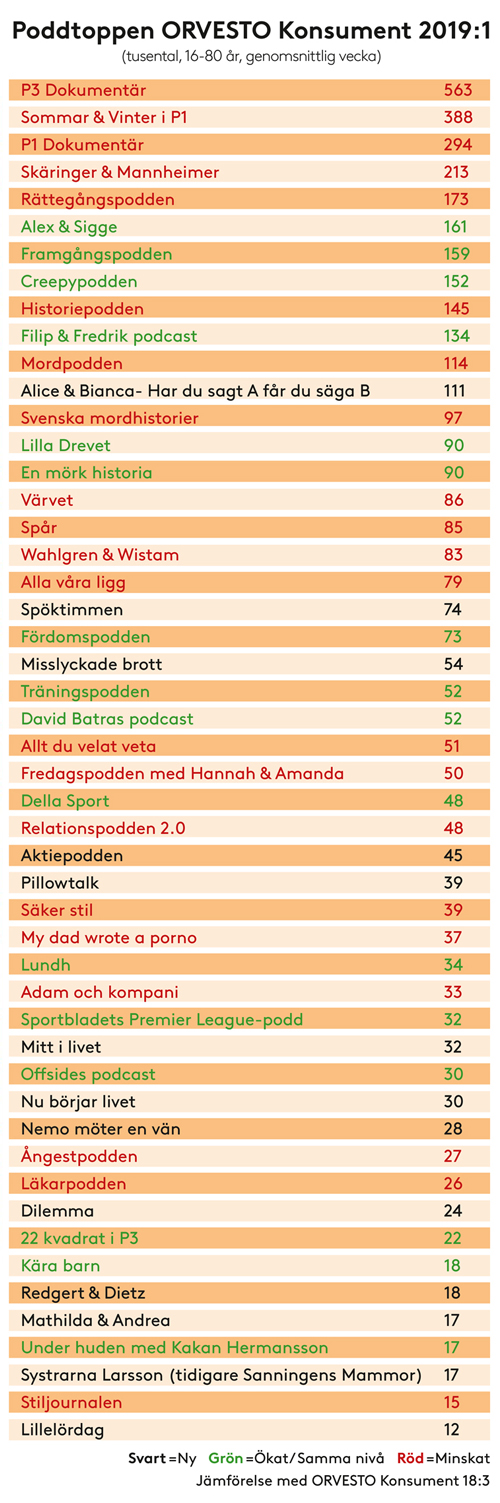 Poddtoppen ORVESTO Konsument 2019:1
(tusental, 16-80 år, genomsnittlig vecka)

| | |
|---|---|
| P3 Dokumentär | 563 |
| Sommar & Vinter i P1 | 388 |
| P1 Dokumentär | 294 |
| Skäringer & Mannheimer | 213 |
| Rättegångspodden | 173 |
| Alex & Sigge | 161 |
| Framgångspodden | 159 |
| Creepypodden | 152 |
| Historiepodden | 145 |
| Filip & Fredrik podcast | 134 |
| Mordpodden | 114 |
| Alice & Bianca- Har du sagt A får du säga B | 111 |
| Svenska mordhistorier | 97 |
| Lilla Drevet | 90 |
| En mörk historia | 90 |
| Värvet | 86 |
| Spår | 85 |
| Wahlgren & Wistam | 83 |
| Alla våra ligg | 79 |
| Spöktimmen | 74 |
| Fördomspodden | 73 |
| Misslyckade brott | 54 |
| Träningspodden | 52 |
| David Batras podcast | 52 |
| Allt du velat veta | 51 |
| Fredagspodden med Hannah & Amanda | 50 |
| Della Sport | 48 |
| Relationspodden 2.0 | 48 |
| Aktiepodden | 45 |
| Pillowtalk | 39 |
| Säker stil | 39 |
| My dad wrote a porno | 37 |
| Lundh | 34 |
| Adam och kompani | 33 |
| Sportbladets Premier League-podd | 32 |
| Mitt i livet | 32 |
| Offsides podcast | 30 |
| Nu börjar livet | 30 |
| Nemo möter en vän | 28 |
| Ångestpodden | 27 |
| Läkarpodden | 26 |
| Dilemma | 24 |
| 22 kvadrat i P3 | 22 |
| Kära barn | 18 |
| Redgert & Dietz | 18 |
| Mathilda & Andrea | 17 |
| Under huden med Kakan Hermansson | 17 |
| Systrarna Larsson (tidigare Sanningens Mammor) | 17 |
| Stiljournalen | 15 |
| Lillelördag | 12 |

Svart=Ny Grön=Ökat/Samma nivå Röd=Minskat
Jämförelse med ORVESTO Konsument 18:3